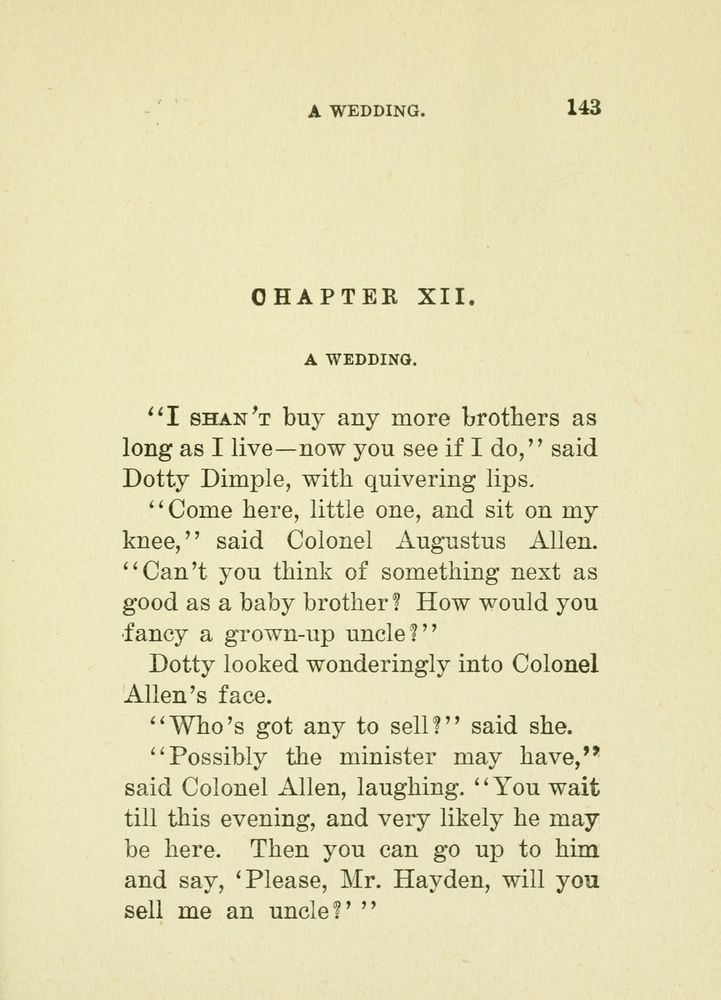 A WEDDING. 143

CHAPTER XII.

A WEDDING.

"I SHAN'T buy any more brothers as long as I live—now you see if I do," said Dotty Dimple, with quivering lips.

"Come here, little one, and sit on my knee," said Colonel Augustus Allen. "Can't you think of something next as good as a baby brother? How would you fancy a grown-up uncle?"

Dotty looked wonderingly into Colonel Allen's face.

"Who's got any to sell?" said she.

"Possibly the minister may have," said Colonel Allen, laughing. "You wait till this evening, and very likely he may be here. Then you can go up to him and say, 'Please, Mr. Hayden, will you sell me an uncle?' "